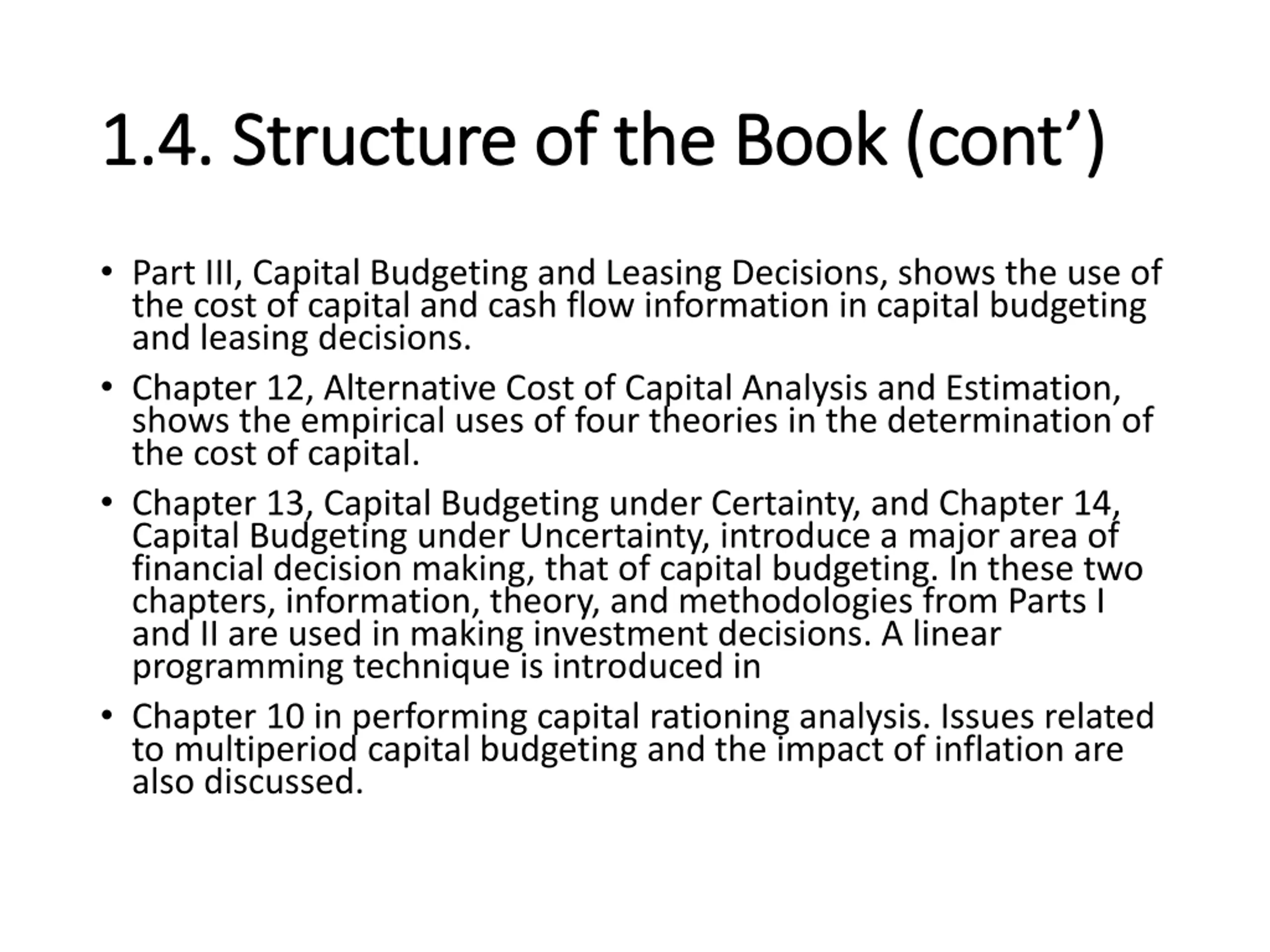 1.4. Structure of the Book (cont')

• Part III, Capital Budgeting and Leasing Decisions, shows the use of the cost of capital and cash flow information in capital budgeting and leasing decisions.

• Chapter 12, Alternative Cost of Capital Analysis and Estimation, shows the empirical uses of four theories in the determination of the cost of capital.

• Chapter 13, Capital Budgeting under Certainty, and Chapter 14, Capital Budgeting under Uncertainty, introduce a major area of financial decision making, that of capital budgeting. In these two chapters, information, theory, and methodologies from Parts I and II are used in making investment decisions. A linear programming technique is introduced in

• Chapter 10 in performing capital rationing analysis. Issues related to multiperiod capital budgeting and the impact of inflation are also discussed.